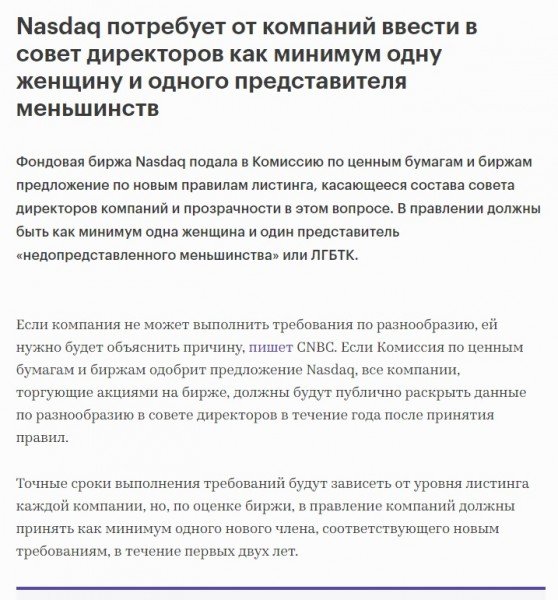 Nasdaq потребует от компаний ввести в совет директоров как минимум одну женщину и одного представителя меньшинств

Фондовая биржа Nasdaq подала в Комиссию по ценным бумагам и биржам предложение по новым правилам листинга, касающееся состава совета директоров компаний и прозрачности в этом вопросе. В правлении должны быть как минимум одна женщина и один представитель «недопредставленного меньшинства» или ЛГБТК.

Если компания не может выполнить требования по разнообразию, ей нужно будет объяснить причину, пишет CNBC. Если Комиссия по ценным бумагам и биржам одобрит предложение Nasdaq, все компании, торгующие акциями на бирже, должны будут публично раскрыть данные по разнообразию в совете директоров в течение года после принятия правил.

Точные сроки выполнения требований будут зависеть от уровня листинга каждой компании, но, по оценке биржи, в правление компаний должны принять как минимум одного нового члена, соответствующего новым требованиям, в течение первых двух лет.